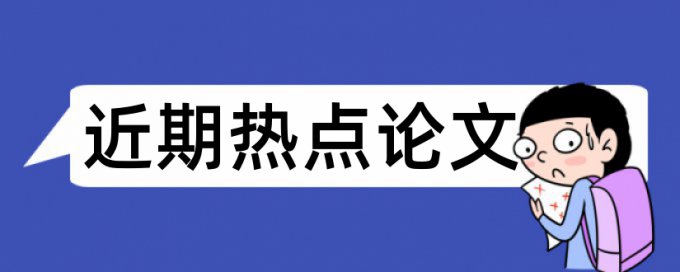 近期热点论文